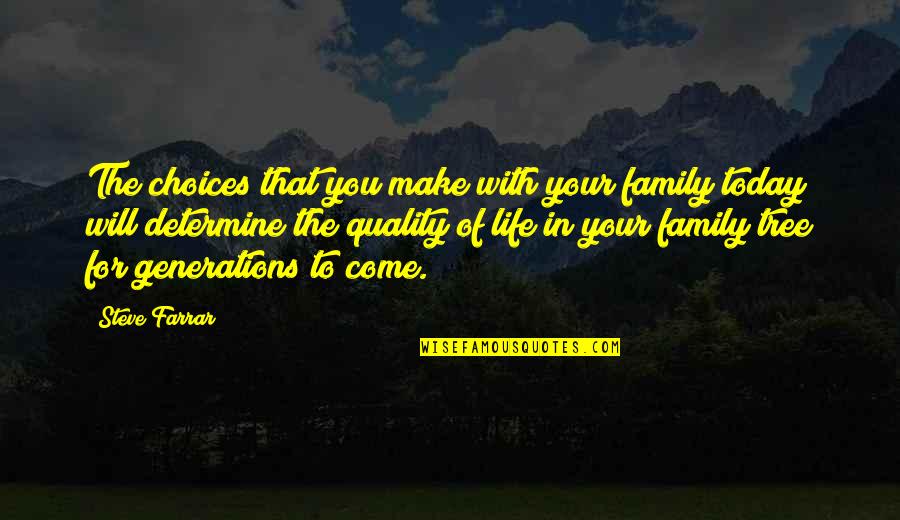 The choices that you make with your family today will determine the quality of life in your family tree for generations to come.

Steve Farrar

WISEFAMOUSQUOTES.COM